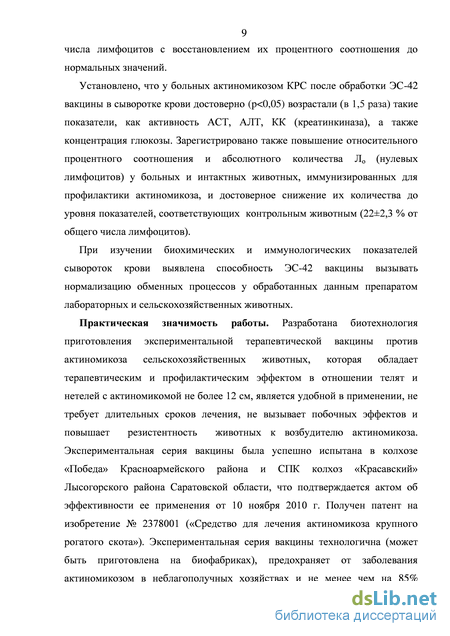 9

числа лимфоцитов с восстановлением их процентного соотношения до нормальных значений.

Установлено, что у больных актиномикозом КРС после обработки ЭС-42 вакцины в сыворотке крови достоверно (p<0,05) возрастали (в 1,5 раза) такие показатели, как активность АСТ, АЛТ, КК (креатинкиназа), а также концентрация глюкозы. Зарегистрировано также повышение относительного процентного соотношения и абсолютного количества $Л_о$ (нулевых лимфоцитов) у больных и интактных животных, иммунизированных для профилактики актиномикоза, и достоверное снижение их количества до уровня показателей, соответствующих контрольным животным (22±2,3 % от общего числа лимфоцитов).

При изучении биохимических и иммунологических показателей сывороток крови выявлена способность ЭС-42 вакцины вызывать нормализацию обменных процессов у обработанных данным препаратом лабораторных и сельскохозяйственных животных.

Практическая значимость работы. Разработана биотехнология приготовления экспериментальной терапевтической вакцины против актиномикоза сельскохозяйственных животных, которая обладает терапевтическим и профилактическим эффектом в отношении телят и нетелей с актиномикомой не более 12 см, является удобной в применении, не требует длительных сроков лечения, не вызывает побочных эффектов и повышает резистентность животных к возбудителю актиномикоза. Экспериментальная серия вакцины была успешно испытана в колхозе «Победа» Красноармейского района и СПК колхоз «Красавский» Лысогорского района Саратовской области, что подтверждается актом об эффективности ее применения от 10 ноября 2010 г. Получен патент на изобретение № 2378001 («Средство для лечения актиномикоза крупного рогатого скота»). Экспериментальная серия вакцины технологична (может быть приготовлена на биофабриках), предохраняет от заболевания актиномикозом в неблагополучных хозяйствах и не менее чем на 85%

dsLib.net
библиотека диссертаций